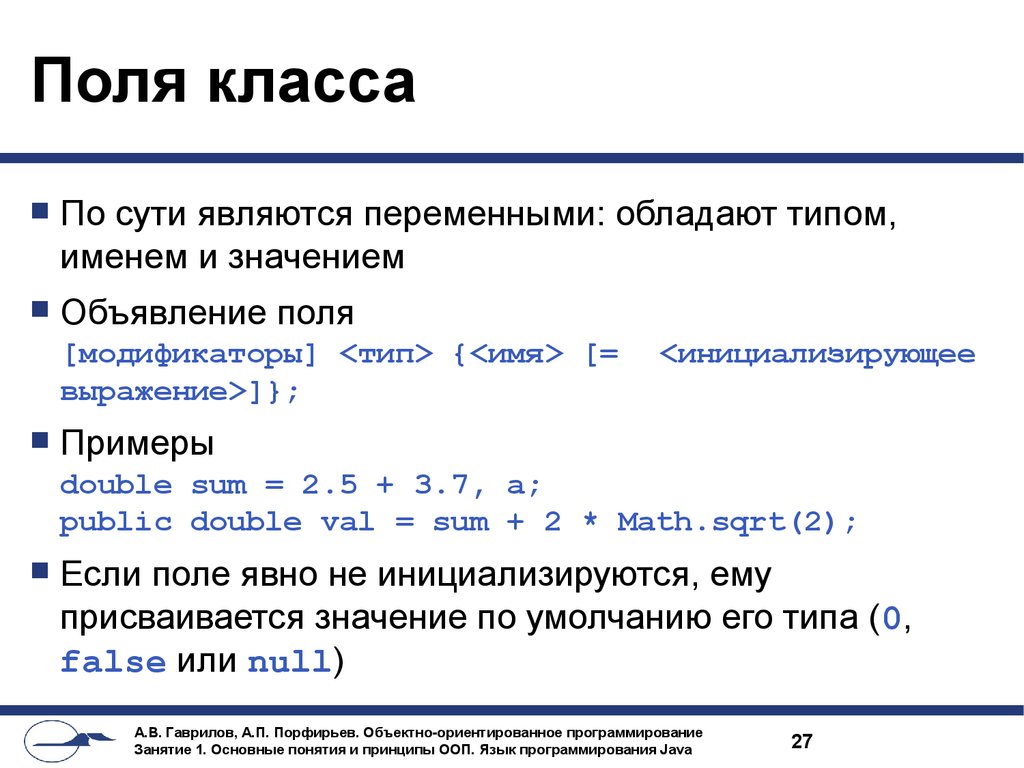 Поля класса

По сути являются переменными: обладают типом, именем и значением

Объявление поля
[модификаторы] <тип> {<имя> [= <инициализирующее выражение>]};

Примеры
double sum = 2.5 + 3.7, a;
public double val = sum + 2 * Math.sqrt(2);

Если поле явно не инициализируются, ему присваивается значение по умолчанию его типа (0, false или null)

А.В. Гаврилов, А.П. Порфирьев. Объектно-ориентированное программирование
Занятие 1. Основные понятия и принципы ООП. Язык программирования Java

27